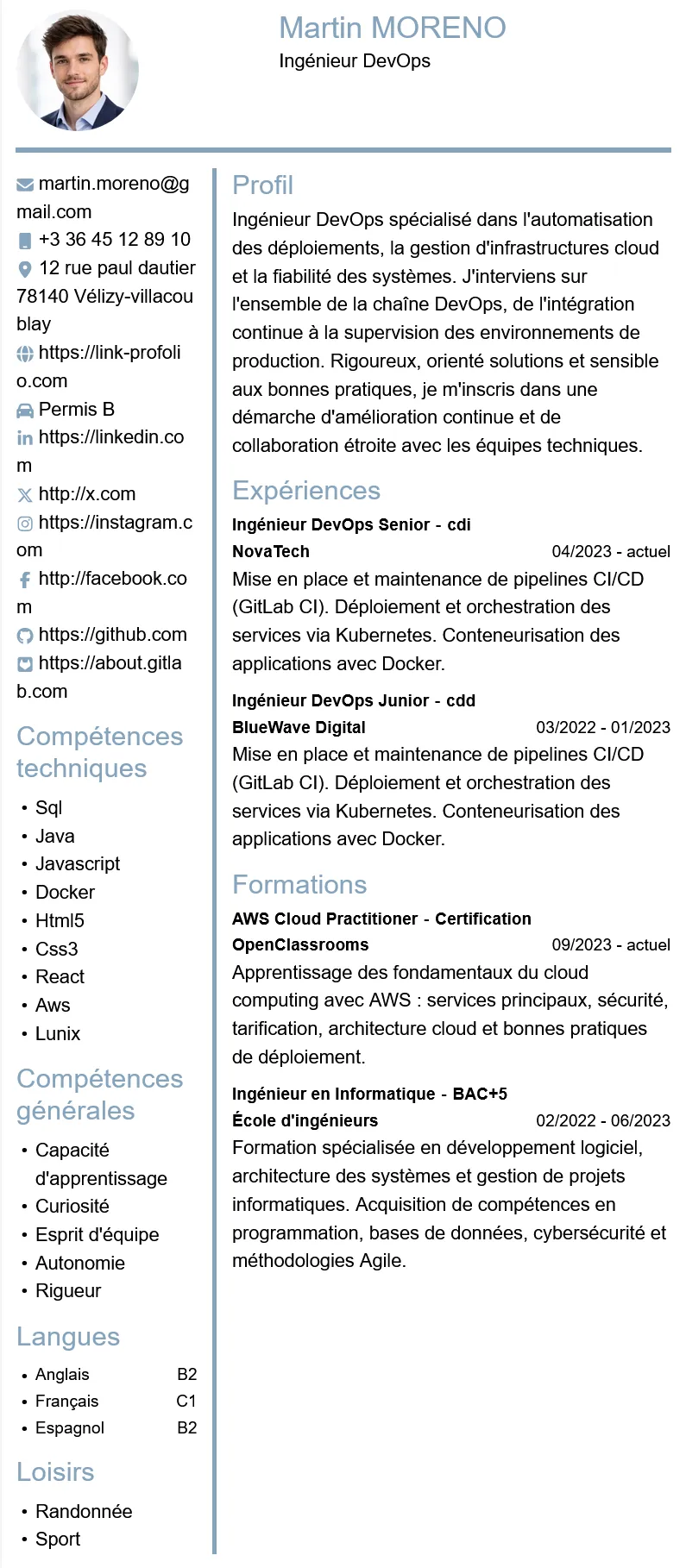 Martin MORENO
Ingénieur DevOps

martin.moreno@gmail.com
+3 36 45 12 89 10
12 rue paul dautier 78140 Vélizy-villacoublay
https://link-profolio.com
Permis B
https://linkedin.com
http://x.com
https://instagram.com
http://facebook.com
https://github.com
https://about.gitlab.com

Compétences techniques

• Sql
• Java
• Javascript
• Docker
• Html5
• Css3
• React
• Aws
• Lunix

Compétences générales

• Capacité d'apprentissage
• Curiosité
• Esprit d'équipe
• Autonomie
• Rigueur

Langues

• Anglais B2
• Français C1
• Espagnol B2

Loisirs

• Randonnée
• Sport

Profil

Ingénieur DevOps spécialisé dans l'automatisation des déploiements, la gestion d'infrastructures cloud et la fiabilité des systèmes. J'interviens sur l'ensemble de la chaîne DevOps, de l'intégration continue à la supervision des environnements de production. Rigoureux, orienté solutions et sensible aux bonnes pratiques, je m'inscris dans une démarche d'amélioration continue et de collaboration étroite avec les équipes techniques.

Expériences

Ingénieur DevOps Senior - cdi
NovaTech 04/2023 - actuel
Mise en place et maintenance de pipelines CI/CD (GitLab CI). Déploiement et orchestration des services via Kubernetes. Conteneurisation des applications avec Docker.

Ingénieur DevOps Junior - cdd
BlueWave Digital 03/2022 - 01/2023
Mise en place et maintenance de pipelines CI/CD (GitLab CI). Déploiement et orchestration des services via Kubernetes. Conteneurisation des applications avec Docker.

Formations

AWS Cloud Practitioner - Certification
OpenClassrooms 09/2023 - actuel
Apprentissage des fondamentaux du cloud computing avec AWS : services principaux, sécurité, tarification, architecture cloud et bonnes pratiques de déploiement.

Ingénieur en Informatique - BAC+5
École d'ingénieurs 02/2022 - 06/2023
Formation spécialisée en développement logiciel, architecture des systèmes et gestion de projets informatiques. Acquisition de compétences en programmation, bases de données, cybersécurité et méthodologies Agile.